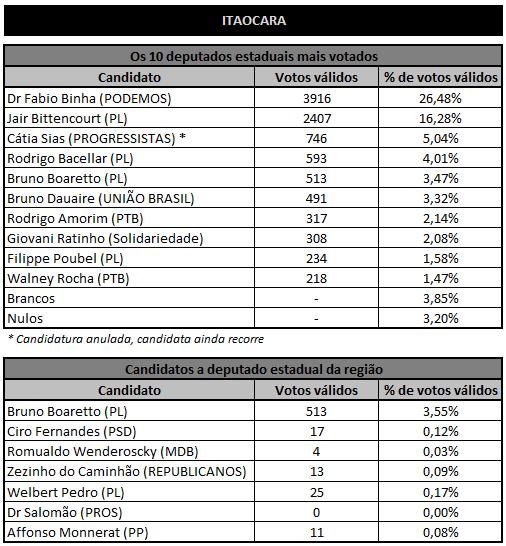 ITAOCARA

Os 10 deputados estaduais mais votados

| Candidato | Votos válidos | % de votos válidos |
|---|---|---|
| Dr Fabio Binha (PODEMOS) | 3916 | 26,48% |
| Jair Bittencourt (PL) | 2407 | 16,28% |
| Cátia Sias (PROGRESSISTAS) * | 746 | 5,04% |
| Rodrigo Bacellar (PL) | 593 | 4,01% |
| Bruno Boaretto (PL) | 513 | 3,47% |
| Bruno Dauaire (UNIÃO BRASIL) | 491 | 3,32% |
| Rodrigo Amorim (PTB) | 317 | 2,14% |
| Giovani Ratinho (Solidariedade) | 308 | 2,08% |
| Filippe Poubel (PL) | 234 | 1,58% |
| Walney Rocha (PTB) | 218 | 1,47% |
| Brancos | - | 3,85% |
| Nulos | - | 3,20% |

* Candidatura anulada, candidata ainda recorre

Candidatos a deputado estadual da região

| Candidato | Votos válidos | % de votos válidos |
|---|---|---|
| Bruno Boaretto (PL) | 513 | 3,55% |
| Ciro Fernandes (PSD) | 17 | 0,12% |
| Romualdo Wenderoscky (MDB) | 4 | 0,03% |
| Zezinho do Caminhão (REPUBLICANOS) | 13 | 0,09% |
| Welbert Pedro (PL) | 25 | 0,17% |
| Dr Salomão (PROS) | 0 | 0,00% |
| Affonso Monnerat (PP) | 11 | 0,08% |